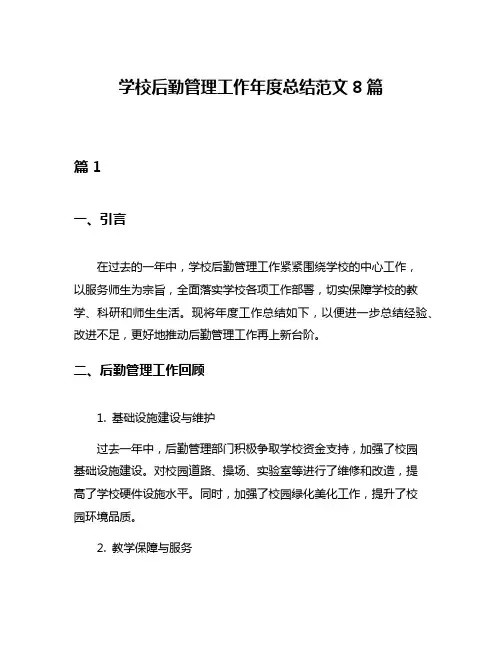 学校后勤管理工作年度总结范文 8 篇

篇 1

一、引言

在过去的一年中，学校后勤管理工作紧紧围绕学校的中心工作，以服务师生为宗旨，全面落实学校各项工作部署，切实保障学校的教学、科研和师生生活。现将年度工作总结如下，以便进一步总结经验、改进不足，更好地推动后勤管理工作再上新台阶。

二、后勤管理工作回顾

1. 基础设施建设与维护

过去一年中，后勤管理部门积极争取学校资金支持，加强了校园基础设施建设。对校园道路、操场、实验室等进行了维修和改造，提高了学校硬件设施水平。同时，加强了校园绿化美化工作，提升了校园环境品质。

2. 教学保障与服务